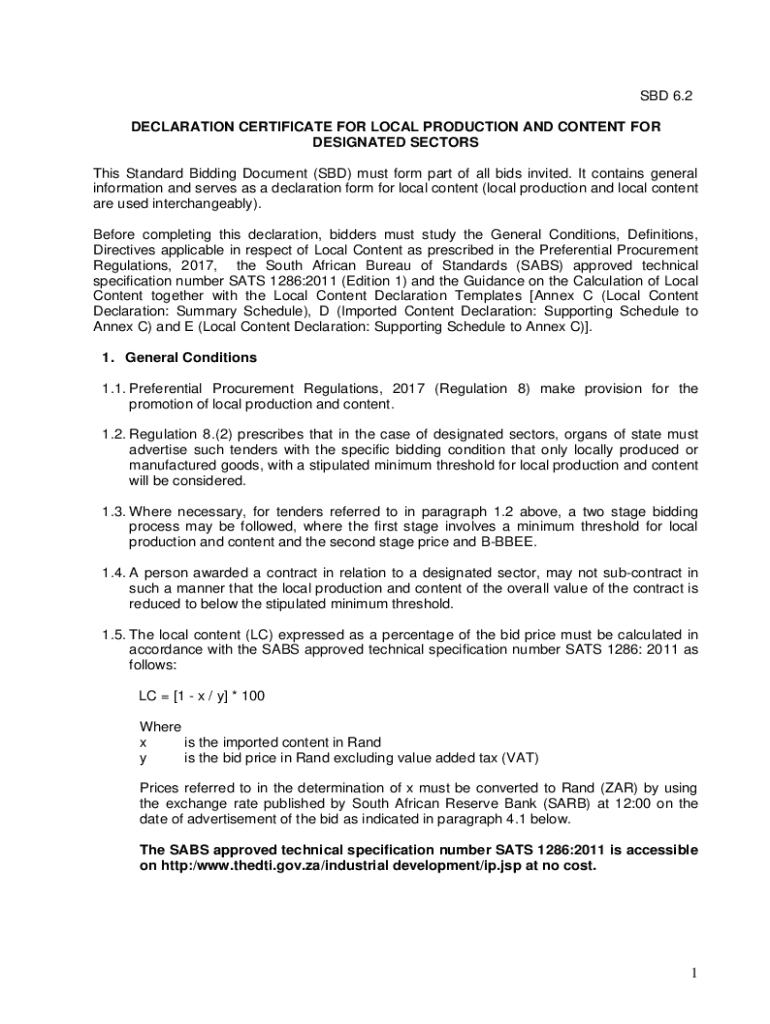 SBD 6.2

DECLARATION CERTIFICATE FOR LOCAL PRODUCTION AND CONTENT FOR DESIGNATED SECTORS

This Standard Bidding Document (SBD) must form part of all bids invited. It contains general information and serves as a declaration form for local content (local production and local content are used interchangeably).

Before completing this declaration, bidders must study the General Conditions, Definitions, Directives applicable in respect of Local Content as prescribed in the Preferential Procurement Regulations, 2017, the South African Bureau of Standards (SABS) approved technical specification number SATS 1286:2011 (Edition 1) and the Guidance on the Calculation of Local Content together with the Local Content Declaration Templates [Annex C (Local Content Declaration: Summary Schedule), D (Imported Content Declaration: Supporting Schedule to Annex C) and E (Local Content Declaration: Supporting Schedule to Annex C)].

1. General Conditions

1.1. Preferential Procurement Regulations, 2017 (Regulation 8) make provision for the promotion of local production and content.

1.2. Regulation 8.(2) prescribes that in the case of designated sectors, organs of state must advertise such tenders with the specific bidding condition that only locally produced or manufactured goods, with a stipulated minimum threshold for local production and content will be considered.

1.3. Where necessary, for tenders referred to in paragraph 1.2 above, a two stage bidding process may be followed, where the first stage involves a minimum threshold for local production and content and the second stage price and B-BBEE.

1.4. A person awarded a contract in relation to a designated sector, may not sub-contract in such a manner that the local production and content of the overall value of the contract is reduced to below the stipulated minimum threshold.

1.5. The local content (LC) expressed as a percentage of the bid price must be calculated in accordance with the SABS approved technical specification number SATS 1286: 2011 as follows:

LC = [1 - x / y] * 100

Where
x is the imported content in Rand
y is the bid price in Rand excluding value added tax (VAT)

Prices referred to in the determination of x must be converted to Rand (ZAR) by using the exchange rate published by South African Reserve Bank (SARB) at 12:00 on the date of advertisement of the bid as indicated in paragraph 4.1 below.

The SABS approved technical specification number SATS 1286:2011 is accessible on http:/www.thedti.gov.za/industrial development/ip.jsp at no cost.

1